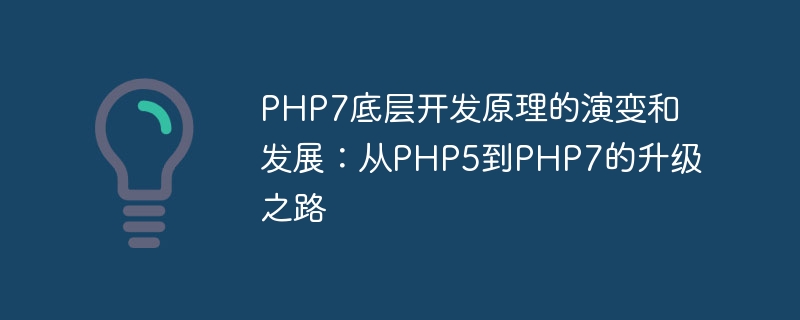 PHP7底层开发原理的演变和发展：从PHP5到PHP7的升级之路